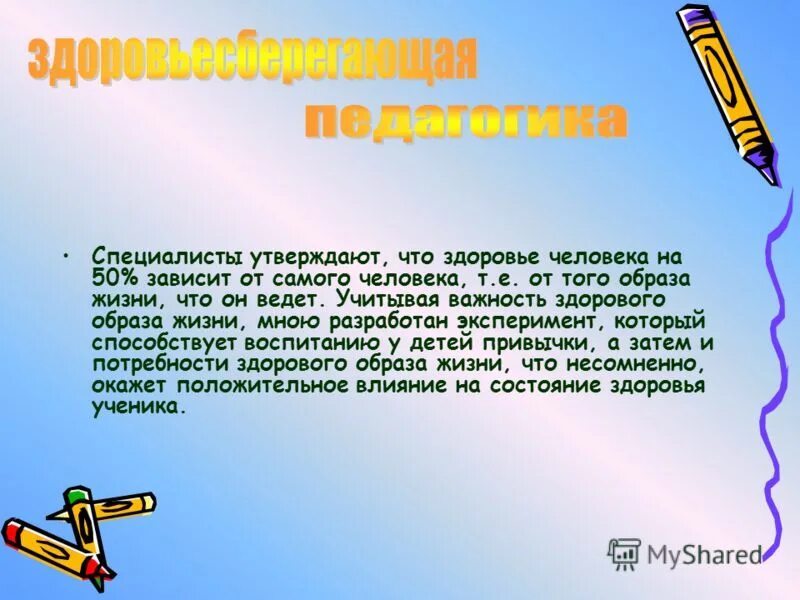 здоровьесберегающая педагогика

• Специалисты утверждают, что здоровье человека на 50% зависит от самого человека, т.е. от того образа жизни, что он ведет. Учитывая важность здорового образа жизни, мною разработан эксперимент, который способствует воспитанию у детей привычки, а затем и потребности здорового образа жизни, что несомненно, окажет положительное влияние на состояние здоровья ученика.

MyShared